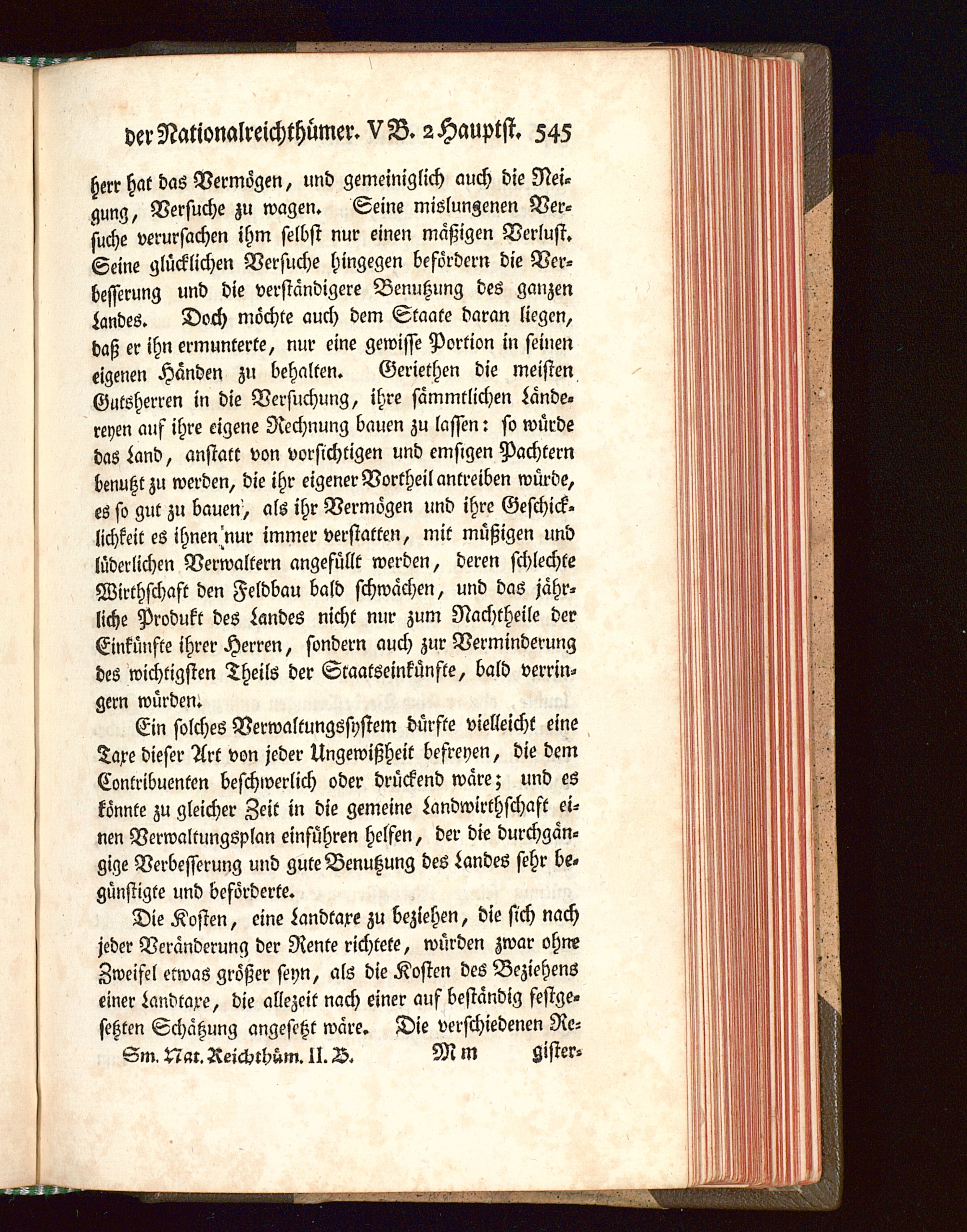 der Nationalreichthümer. V B. 2 Hauptst. 545

herr hat das Vermögen, und gemeiniglich auch die Neigung, Versuche zu wagen. Seine mislungenen Versuche verursachen ihm selbst nur einen mäßigen Verlust. Seine glücklichen Versuche hingegen befördern die Verbesserung und die verständigere Benutzung des ganzen Landes. Doch möchte auch dem Staate daran liegen, daß er ihn ermunterte, nur eine gewisse Portion in seinen eigenen Händen zu behalten. Geriethen die meisten Gutsherren in die Versuchung, ihre sämmtlichen Ländereyen auf ihre eigene Rechnung bauen zu lassen: so würde das Land, anstatt von vorsichtigen und emsigen Pachtern benutzt zu werden, die ihr eigener Vortheil antreiben würde, es so gut zu bauen, als ihr Vermögen und ihre Geschicklichkeit es ihnen nur immer verstatten, mit müßigen und lüderlichen Verwaltern angefüllt werden, deren schlechte Wirthschaft den Feldbau bald schwächen, und das jährliche Produkt des Landes nicht nur zum Nachtheile der Einkünfte ihrer Herren, sondern auch zur Verminderung des wichtigsten Theils der Staatseinkünfte, bald verringern würden.

Ein solches Verwaltungssystem dürfte vielleicht eine Taxe dieser Art von jeder Ungewißheit befreyen, die dem Contribuenten beschwerlich oder drückend wäre; und es könnte zu gleicher Zeit in die gemeine Landwirthschaft einen Verwaltungsplan einführen helfen, der die durchgängige Verbesserung und gute Benutzung des Landes sehr begünstigte und beförderte.

Die Kosten, eine Landtaxe zu beziehen, die sich nach jeder Veränderung der Rente richtete, würden zwar ohne Zweifel etwas größer seyn, als die Kosten des Beziehens einer Landtaxe, die allezeit nach einer auf beständig festgesetzten Schätzung angesetzt wäre. Die verschiedenen Re-

Sm. Nat. Reichthüm. II. B. Mm gister-